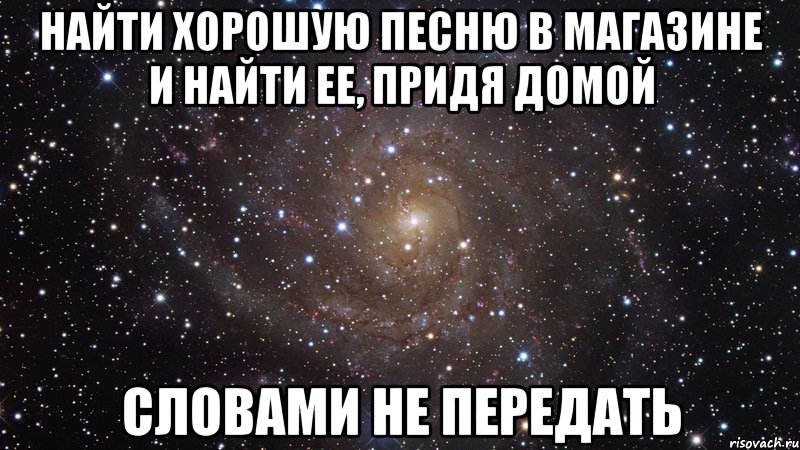 НАЙТИ ХОРОШУЮ ПЕСНЮ В МАГАЗИНЕ И НАЙТИ ЕЕ, ПРИДЯ ДОМОЙ

СЛОВАМИ НЕ ПЕРЕДАТЬ

risovach.ru